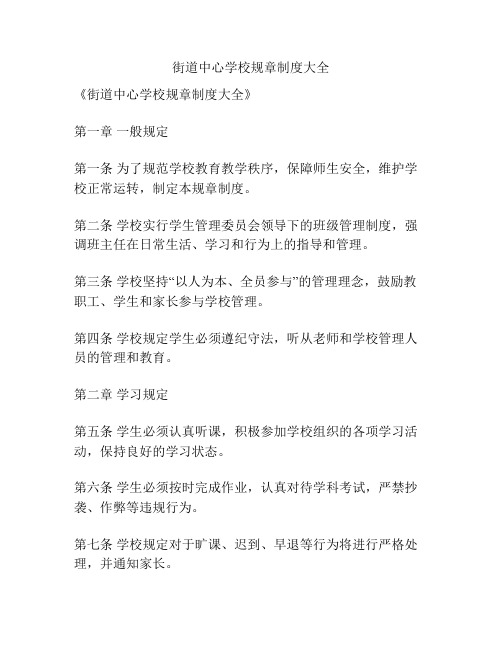 街道中心学校规章制度大全

《街道中心学校规章制度大全》

第一章 一般规定

第一条 为了规范学校教育教学秩序，保障师生安全，维护学校正常运转，制定本规章制度。

第二条 学校实行学生管理委员会领导下的班级管理制度，强调班主任在日常生活、学习和行为上的指导和管理。

第三条 学校坚持“以人为本、全员参与”的管理理念，鼓励教职工、学生和家长参与学校管理。

第四条 学校规定学生必须遵纪守法，听从老师和学校管理人员的管理和教育。

第二章 学习规定

第五条 学生必须认真听课，积极参加学校组织的各项学习活动，保持良好的学习状态。

第六条 学生必须按时完成作业，认真对待学科考试，严禁抄袭、作弊等违规行为。

第七条 学校规定对于旷课、迟到、早退等行为将进行严格处理，并通知家长。